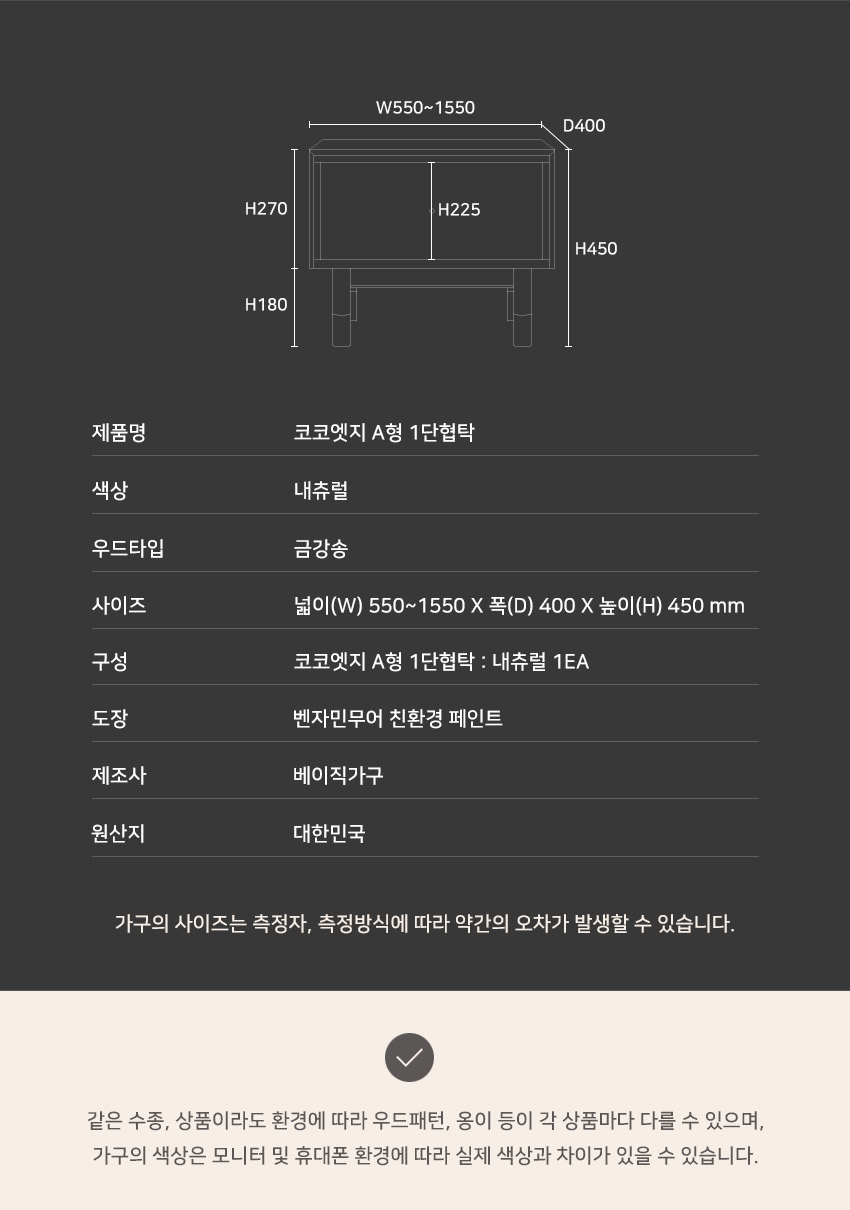 W550~1550
D400
H270
H225
H450
H180

| 제품명 | 코코엣지 A형 1단협탁 |
|---|---|
| 색상 | 내츄럴 |
| 우드타입 | 금강송 |
| 사이즈 | 넓이(W) 550~1550 X 폭(D) 400 X 높이(H) 450 mm |
| 구성 | 코코엣지 A형 1단협탁 : 내츄럴 1EA |
| 도장 | 벤자민무어 친환경 페인트 |
| 제조사 | 베이직가구 |
| 원산지 | 대한민국 |

가구의 사이즈는 측정자, 측정방식에 따라 약간의 오차가 발생할 수 있습니다.

같은 수종, 상품이라도 환경에 따라 우드패턴, 옹이 등이 각 상품마다 다를 수 있으며, 가구의 색상은 모니터 및 휴대폰 환경에 따라 실제 색상과 차이가 있을 수 있습니다.